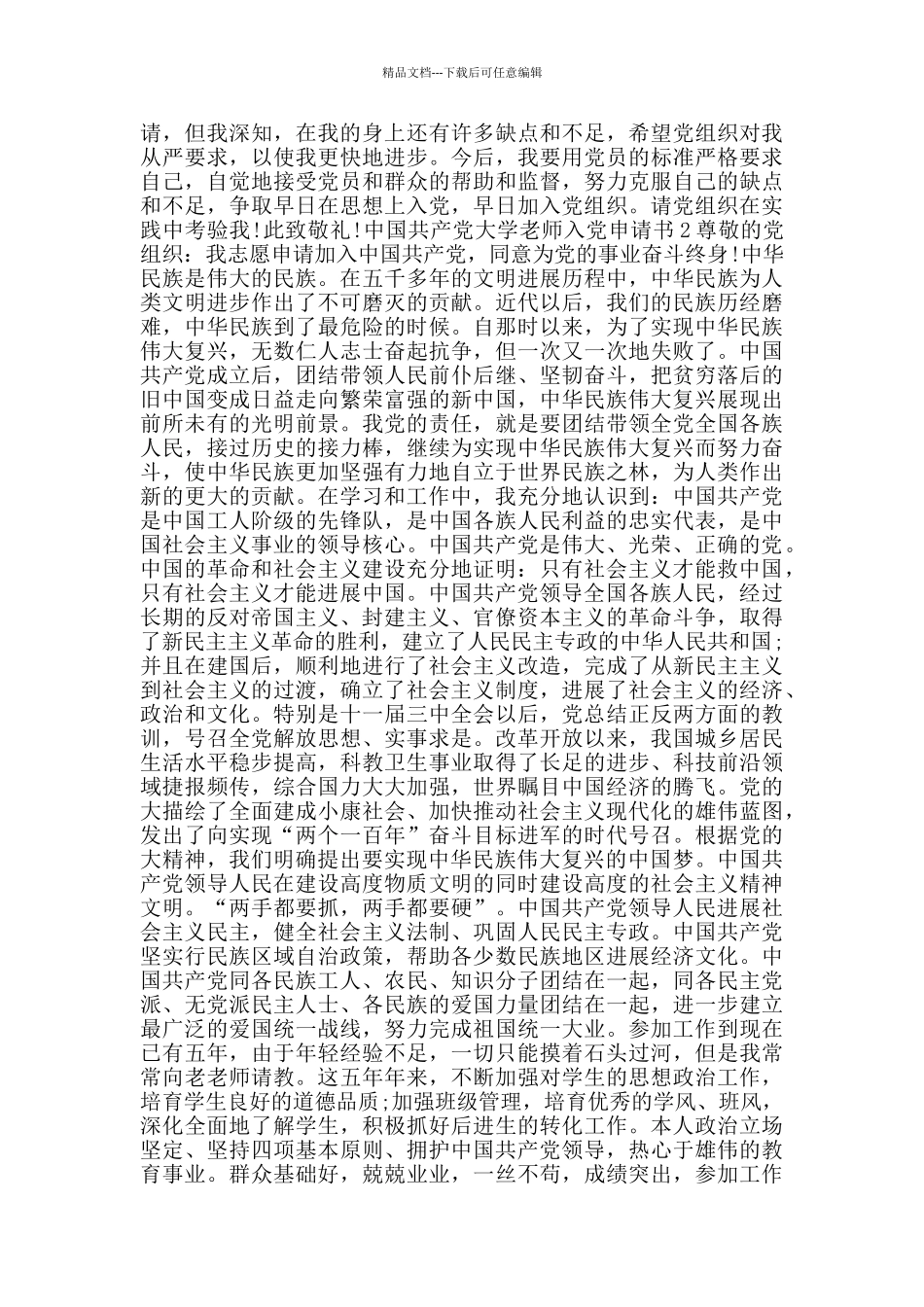 精品文档---下载后可任意编辑

请，但我深知，在我的身上还有许多缺点和不足，希望党组织对我从严要求，以使我更快地进步。今后，我要用党员的标准严格要求自己，自觉地接受党员和群众的帮助和监督，努力克服自己的缺点和不足，争取早日在思想上入党，早日加入党组织。请党组织在实践中考验我!此致敬礼!中国共产党大学老师入党申请书2尊敬的党组织：我志愿申请加入中国共产党，同意为党的事业奋斗终身!中华民族是伟大的民族。在五千多年的文明进展历程中，中华民族为人类文明进步作出了不可磨灭的贡献。近代以后，我们的民族历经磨难，中华民族到了最危险的时候。自那时以来，为了实现中华民族伟大复兴，无数仁人志士奋起抗争，但一次又一次地失败了。中国共产党成立后，团结带领人民前仆后继、坚韧奋斗，把贫穷落后的旧中国变成日益走向繁荣富强的新中国，中华民族伟大复兴展现出前所未有的光明前景。我党的责任，就是要团结带领全党全国各族人民，接过历史的接力棒，继续为实现中华民族伟大复兴而努力奋斗，使中华民族更加坚强有力地自立于世界民族之林，为人类作出新的更大的贡献。在学习和工作中，我充分地认识到：中国共产党是中国工人阶级的先锋队，是中国各族人民利益的忠实代表，是中国社会主义事业的领导核心。中国共产党是伟大、光荣、正确的党。中国的革命和社会主义建设充分地证明：只有社会主义才能救中国，只有社会主义才能进展中国。中国共产党领导全国各族人民，经过长期的反对帝国主义、封建主义、官僚资本主义的革命斗争，取得了新民主主义革命的胜利，建立了人民民主专政的中华人民共和国；并且在建国后，顺利地进行了社会主义改造，完成了从新民主主义到社会主义的过渡，确立了社会主义制度，进展了社会主义的经济、政治和文化。特别是十一届三中全会以后，党总结正反两方面的教训，号召全党解放思想、实事求是。改革开放以来，我国城乡居民生活水平稳步提高，科教卫生事业取得了长足的进步、科技前沿领域捷报频传，综合国力大大加强，世界瞩目中国经济的腾飞。党的大描绘了全面建成小康社会、加快推动社会主义现代化的雄伟蓝图，发出了向实现“两个一百年”奋斗目标进军的时代号召。根据党的大精神，我们明确提出要实现中华民族伟大复兴的中国梦。中国共产党领导人民在建设高度物质文明的同时建设高度的社会主义精神文明。“两手都要抓，两手都要硬”。中国共产党领导人民进展社会主义民主，健全社会主义法制、巩固人民民主专政。中国共产党坚实行民族区域自治政策，帮助各少数民族地区进展经济文化。中国共产党同各民族工人、农民、知识分子团结在一起，同各民主党派、无党派民主人士、各民族的爱国力量团结在一起，进一步建立最广泛的爱国统一战线，努力完成祖国统一大业。参加工作到现在已有五年，由于年轻经验不足，一切只能摸着石头过河，但是我常常向老老师请教。这五年年来，不断加强对学生的思想政治工作，培育学生良好的道德品质;加强班级管理，培育优秀的学风、班风，深化全面地了解学生，积极抓好后进生的转化工作。本人政治立场坚定、坚持四项基本原则、拥护中国共产党领导，热心于雄伟的教育事业。群众基础好，兢兢业业，一丝不苟，成绩突出，参加工作